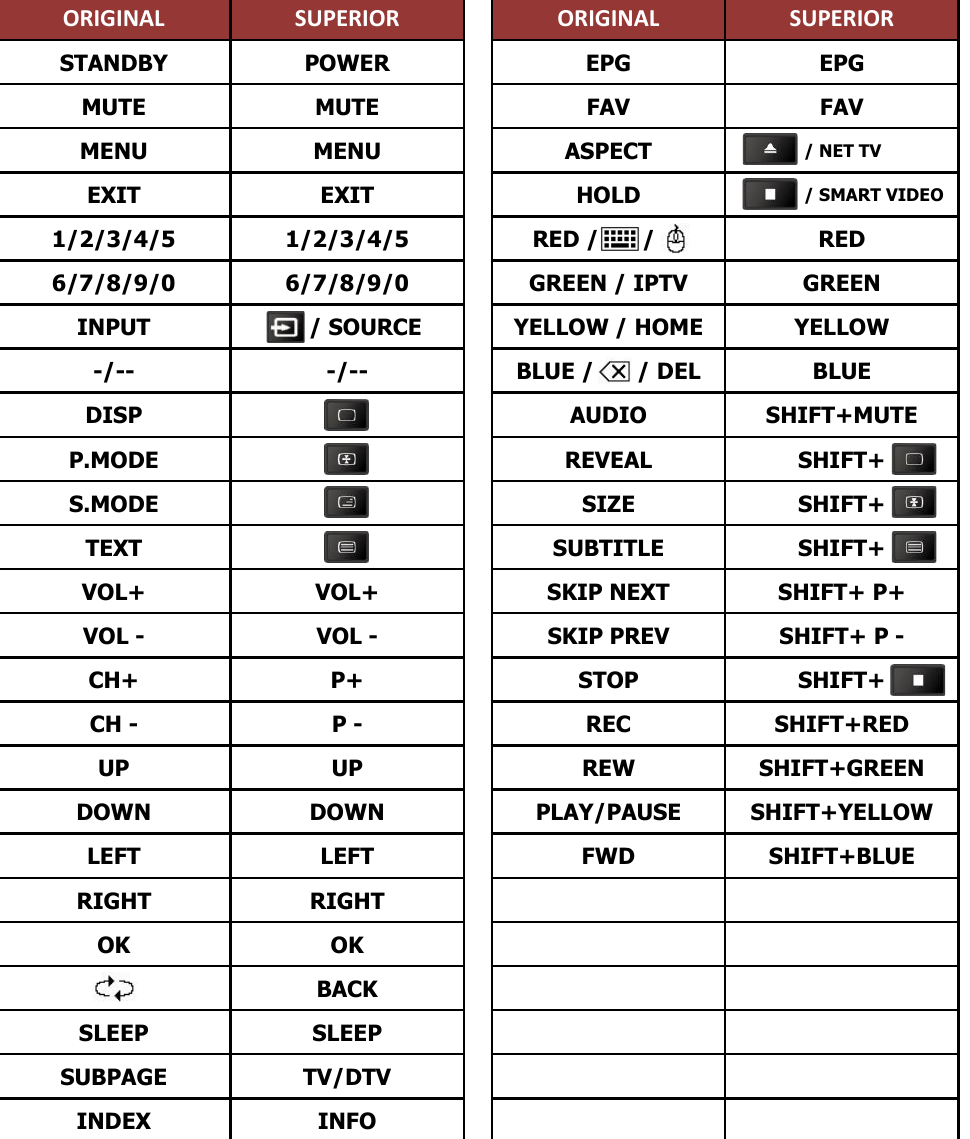 | ORIGINAL | SUPERIOR |
|---|---|
| STANDBY | POWER |
| MUTE | MUTE |
| MENU | MENU |
| EXIT | EXIT |
| 1/2/3/4/5 | 1/2/3/4/5 |
| 6/7/8/9/0 | 6/7/8/9/0 |
| INPUT | / SOURCE |
| -/-- | -/-- |
| DISP | |
| P.MODE | |
| S.MODE | |
| TEXT | |
| VOL+ | VOL+ |
| VOL - | VOL - |
| CH+ | P+ |
| CH - | P - |
| UP | UP |
| DOWN | DOWN |
| LEFT | LEFT |
| RIGHT | RIGHT |
| OK | OK |
| | BACK |
| SLEEP | SLEEP |
| SUBPAGE | TV/DTV |
| INDEX | INFO |

| ORIGINAL | SUPERIOR |
|---|---|
| EPG | EPG |
| FAV | FAV |
| ASPECT | / NET TV |
| HOLD | / SMART VIDEO |
| RED / / | RED |
| GREEN / IPTV | GREEN |
| YELLOW / HOME | YELLOW |
| BLUE / / DEL | BLUE |
| AUDIO | SHIFT+MUTE |
| REVEAL | SHIFT+ |
| SIZE | SHIFT+ |
| SUBTITLE | SHIFT+ |
| SKIP NEXT | SHIFT+ P+ |
| SKIP PREV | SHIFT+ P - |
| STOP | SHIFT+ |
| REC | SHIFT+RED |
| REW | SHIFT+GREEN |
| PLAY/PAUSE | SHIFT+YELLOW |
| FWD | SHIFT+BLUE |
| | |
| | |
| | |
| | |
| | |
| | |